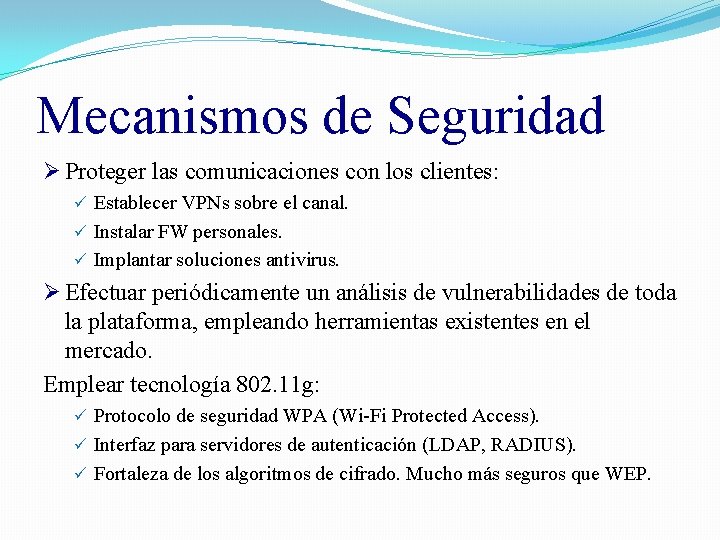 Mecanismos de Seguridad

➢ Proteger las comunicaciones con los clientes:
✓ Establecer VPNs sobre el canal.
✓ Instalar FW personales.
✓ Implantar soluciones antivirus.

➢ Efectuar periódicamente un análisis de vulnerabilidades de toda la plataforma, empleando herramientas existentes en el mercado.

Emplear tecnología 802.11g:
✓ Protocolo de seguridad WPA (Wi-Fi Protected Access).
✓ Interfaz para servidores de autenticación (LDAP, RADIUS).
✓ Fortaleza de los algoritmos de cifrado. Mucho más seguros que WEP.